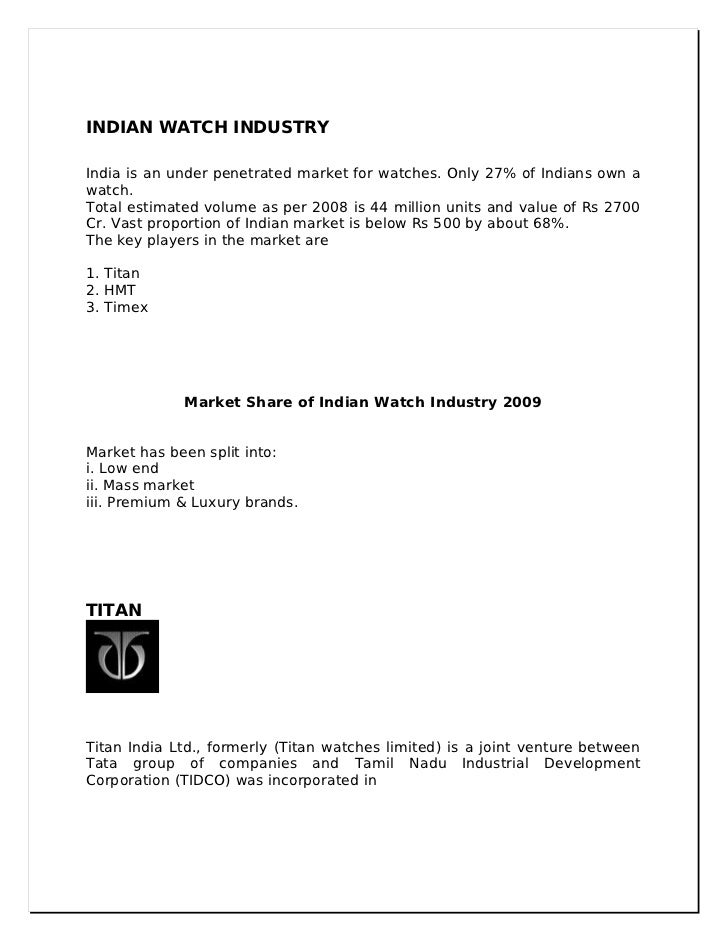 INDIAN WATCH INDUSTRY

India is an under penetrated market for watches. Only 27% of Indians own a watch.
Total estimated volume as per 2008 is 44 million units and value of Rs 2700 Cr. Vast proportion of Indian market is below Rs 500 by about 68%.
The key players in the market are

1. Titan
2. HMT
3. Timex

Market Share of Indian Watch Industry 2009

Market has been split into:
i. Low end
ii. Mass market
iii. Premium & Luxury brands.

TITAN

Titan India Ltd., formerly (Titan watches limited) is a joint venture between Tata group of companies and Tamil Nadu Industrial Development Corporation (TIDCO) was incorporated in